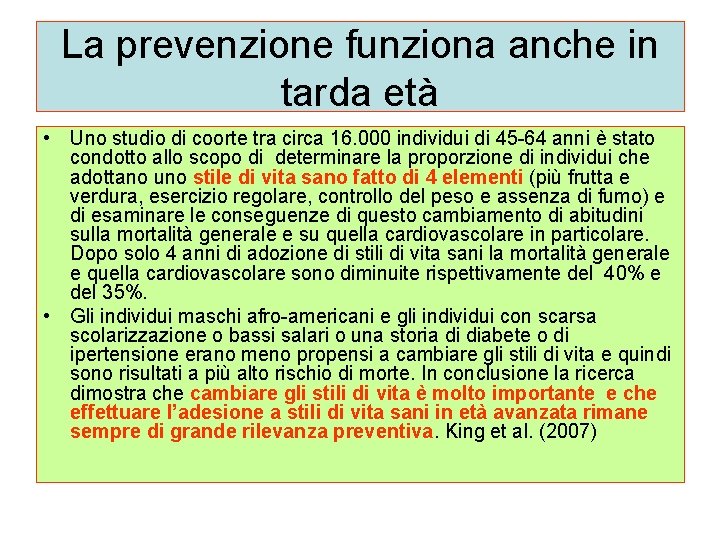 La prevenzione funziona anche in tarda età

• Uno studio di coorte tra circa 16.000 individui di 45-64 anni è stato condotto allo scopo di determinare la proporzione di individui che adottano uno stile di vita sano fatto di 4 elementi (più frutta e verdura, esercizio regolare, controllo del peso e assenza di fumo) e di esaminare le conseguenze di questo cambiamento di abitudini sulla mortalità generale e su quella cardiovascolare in particolare. Dopo solo 4 anni di adozione di stili di vita sani la mortalità generale e quella cardiovascolare sono diminuite rispettivamente del 40% e del 35%.

• Gli individui maschi afro-americani e gli individui con scarsa scolarizzazione o bassi salari o una storia di diabete o di ipertensione erano meno propensi a cambiare gli stili di vita e quindi sono risultati a più alto rischio di morte. In conclusione la ricerca dimostra che cambiare gli stili di vita è molto importante e che effettuare l'adesione a stili di vita sani in età avanzata rimane sempre di grande rilevanza preventiva. King et al. (2007)